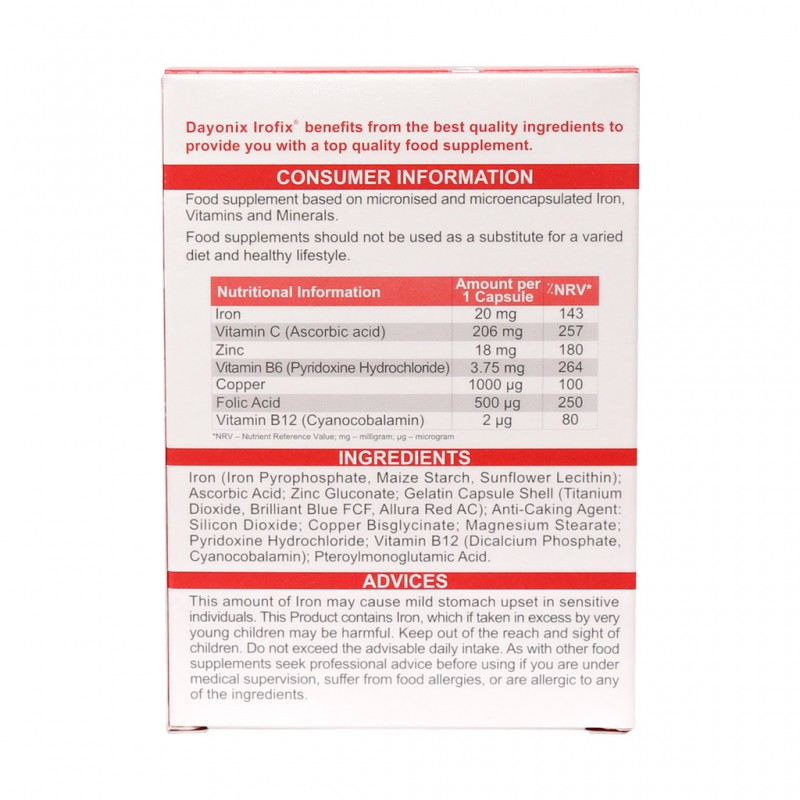 Dayonix Irofix® benefits from the best quality ingredients to provide you with a top quality food supplement.

CONSUMER INFORMATION

Food supplement based on micronised and microencapsulated Iron, Vitamins and Minerals.

Food supplements should not be used as a substitute for a varied diet and healthy lifestyle.

| Nutritional Information | Amount per 1 Capsule | %NRV* |
|---|---|---|
| Iron | 20 mg | 143 |
| Vitamin C (Ascorbic acid) | 206 mg | 257 |
| Zinc | 18 mg | 180 |
| Vitamin B6 (Pyridoxine Hydrochloride) | 3.75 mg | 264 |
| Copper | 1000 µg | 100 |
| Folic Acid | 500 µg | 250 |
| Vitamin B12 (Cyanocobalamin) | 2 µg | 80 |

*NRV – Nutrient Reference Value; mg – milligram; µg – microgram

INGREDIENTS

Iron (Iron Pyrophosphate, Maize Starch, Sunflower Lecithin); Ascorbic Acid; Zinc Gluconate; Gelatin Capsule Shell (Titanium Dioxide, Brilliant Blue FCF, Allura Red AC); Anti-Caking Agent: Silicon Dioxide; Copper Bisglycinate; Magnesium Stearate; Pyridoxine Hydrochloride; Vitamin B12 (Dicalcium Phosphate, Cyanocobalamin); Pteroylmonoglutamic Acid.

ADVICES

This amount of Iron may cause mild stomach upset in sensitive individuals. This Product contains Iron, which if taken in excess by very young children may be harmful. Keep out of the reach and sight of children. Do not exceed the advisable daily intake. As with other food supplements seek professional advice before using if you are under medical supervision, suffer from food allergies, or are allergic to any of the ingredients.